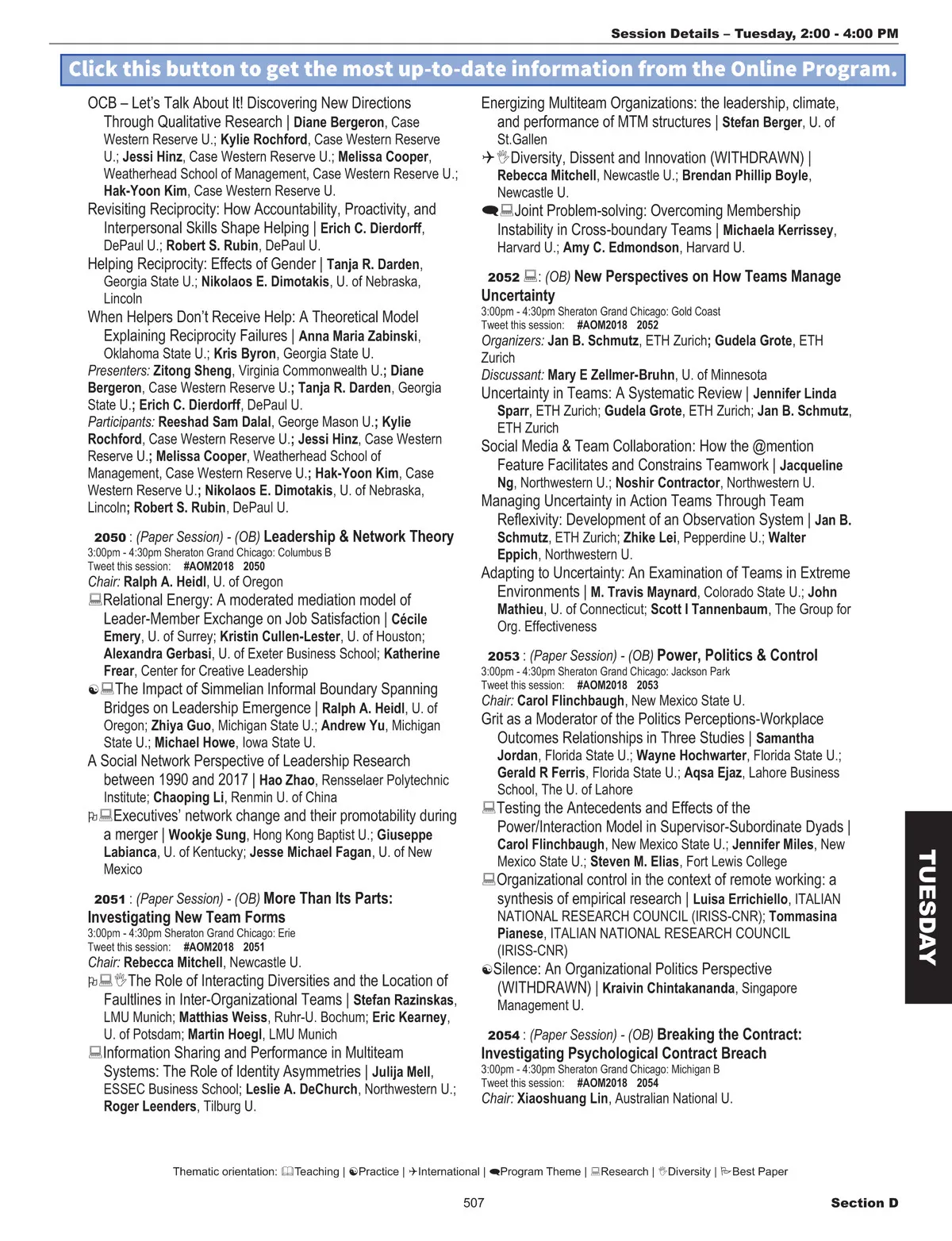 Session Details – Tuesday, 2:00 - 4:00 PM

Click this button to get the most up-to-date information from the Online Program.

OCB – Let's Talk About It! Discovering New Directions Through Qualitative Research | Diane Bergeron, Case Western Reserve U.; Kylie Rochford, Case Western Reserve U.; Jessi Hinz, Case Western Reserve U.; Melissa Cooper, Weatherhead School of Management, Case Western Reserve U.; Hak-Yoon Kim, Case Western Reserve U.

Revisiting Reciprocity: How Accountability, Proactivity, and Interpersonal Skills Shape Helping | Erich C. Dierdorff, DePaul U.; Robert S. Rubin, DePaul U.

Helping Reciprocity: Effects of Gender | Tanja R. Darden, Georgia State U.; Nikolaos E. Dimotakis, U. of Nebraska, Lincoln

When Helpers Don't Receive Help: A Theoretical Model Explaining Reciprocity Failures | Anna Maria Zabinski, Oklahoma State U.; Kris Byron, Georgia State U.

Presenters: Zitong Sheng, Virginia Commonwealth U.; Diane Bergeron, Case Western Reserve U.; Tanja R. Darden, Georgia State U.; Erich C. Dierdorff, DePaul U.

Participants: Reeshad Sam Dalal, George Mason U.; Kylie Rochford, Case Western Reserve U.; Jessi Hinz, Case Western Reserve U.; Melissa Cooper, Weatherhead School of Management, Case Western Reserve U.; Hak-Yoon Kim, Case Western Reserve U.; Nikolaos E. Dimotakis, U. of Nebraska, Lincoln; Robert S. Rubin, DePaul U.

2050 : (Paper Session) - (OB) Leadership & Network Theory
3:00pm - 4:30pm Sheraton Grand Chicago: Columbus B
Tweet this session: #AOM2018 2050
Chair: Ralph A. Heidl, U. of Oregon

Relational Energy: A moderated mediation model of Leader-Member Exchange on Job Satisfaction | Cécile Emery, U. of Surrey; Kristin Cullen-Lester, U. of Houston; Alexandra Gerbasi, U. of Exeter Business School; Katherine Frear, Center for Creative Leadership

The Impact of Simmelian Informal Boundary Spanning Bridges on Leadership Emergence | Ralph A. Heidl, U. of Oregon; Zhiya Guo, Michigan State U.; Andrew Yu, Michigan State U.; Michael Howe, Iowa State U.

A Social Network Perspective of Leadership Research between 1990 and 2017 | Hao Zhao, Rensselaer Polytechnic Institute; Chaoping Li, Renmin U. of China

Executives' network change and their promotability during a merger | Wookje Sung, Hong Kong Baptist U.; Giuseppe Labianca, U. of Kentucky; Jesse Michael Fagan, U. of New Mexico

2051 : (Paper Session) - (OB) More Than Its Parts: Investigating New Team Forms
3:00pm - 4:30pm Sheraton Grand Chicago: Erie
Tweet this session: #AOM2018 2051
Chair: Rebecca Mitchell, Newcastle U.

The Role of Interacting Diversities and the Location of Faultlines in Inter-Organizational Teams | Stefan Razinskas, LMU Munich; Matthias Weiss, Ruhr-U. Bochum; Eric Kearney, U. of Potsdam; Martin Hoegl, LMU Munich

Information Sharing and Performance in Multiteam Systems: The Role of Identity Asymmetries | Julija Mell, ESSEC Business School; Leslie A. DeChurch, Northwestern U.; Roger Leenders, Tilburg U.

Energizing Multiteam Organizations: the leadership, climate, and performance of MTM structures | Stefan Berger, U. of St.Gallen

Diversity, Dissent and Innovation (WITHDRAWN) | Rebecca Mitchell, Newcastle U.; Brendan Phillip Boyle, Newcastle U.

Joint Problem-solving: Overcoming Membership Instability in Cross-boundary Teams | Michaela Kerrissey, Harvard U.; Amy C. Edmondson, Harvard U.

2052 : (OB) New Perspectives on How Teams Manage Uncertainty
3:00pm - 4:30pm Sheraton Grand Chicago: Gold Coast
Tweet this session: #AOM2018 2052
Organizers: Jan B. Schmutz, ETH Zurich; Gudela Grote, ETH Zurich
Discussant: Mary E Zellmer-Bruhn, U. of Minnesota

Uncertainty in Teams: A Systematic Review | Jennifer Linda Sparr, ETH Zurich; Gudela Grote, ETH Zurich; Jan B. Schmutz, ETH Zurich

Social Media & Team Collaboration: How the @mention Feature Facilitates and Constrains Teamwork | Jacqueline Ng, Northwestern U.; Noshir Contractor, Northwestern U.

Managing Uncertainty in Action Teams Through Team Reflexivity: Development of an Observation System | Jan B. Schmutz, ETH Zurich; Zhike Lei, Pepperdine U.; Walter Eppich, Northwestern U.

Adapting to Uncertainty: An Examination of Teams in Extreme Environments | M. Travis Maynard, Colorado State U.; John Mathieu, U. of Connecticut; Scott I Tannenbaum, The Group for Org. Effectiveness

2053 : (Paper Session) - (OB) Power, Politics & Control
3:00pm - 4:30pm Sheraton Grand Chicago: Jackson Park
Tweet this session: #AOM2018 2053
Chair: Carol Flinchbaugh, New Mexico State U.

Grit as a Moderator of the Politics Perceptions-Workplace Outcomes Relationships in Three Studies | Samantha Jordan, Florida State U.; Wayne Hochwarter, Florida State U.; Gerald R Ferris, Florida State U.; Aqsa Ejaz, Lahore Business School, The U. of Lahore

Testing the Antecedents and Effects of the Power/Interaction Model in Supervisor-Subordinate Dyads | Carol Flinchbaugh, New Mexico State U.; Jennifer Miles, New Mexico State U.; Steven M. Elias, Fort Lewis College

Organizational control in the context of remote working: a synthesis of empirical research | Luisa Errichiello, ITALIAN NATIONAL RESEARCH COUNCIL (IRISS-CNR); Tommasina Pianese, ITALIAN NATIONAL RESEARCH COUNCIL (IRISS-CNR)

Silence: An Organizational Politics Perspective (WITHDRAWN) | Kraivin Chintakananda, Singapore Management U.

2054 : (Paper Session) - (OB) Breaking the Contract: Investigating Psychological Contract Breach
3:00pm - 4:30pm Sheraton Grand Chicago: Michigan B
Tweet this session: #AOM2018 2054
Chair: Xiaoshuang Lin, Australian National U.

TUESDAY

Thematic orientation: Teaching | Practice | International | Program Theme | Research | Diversity | Best Paper

507

Section D